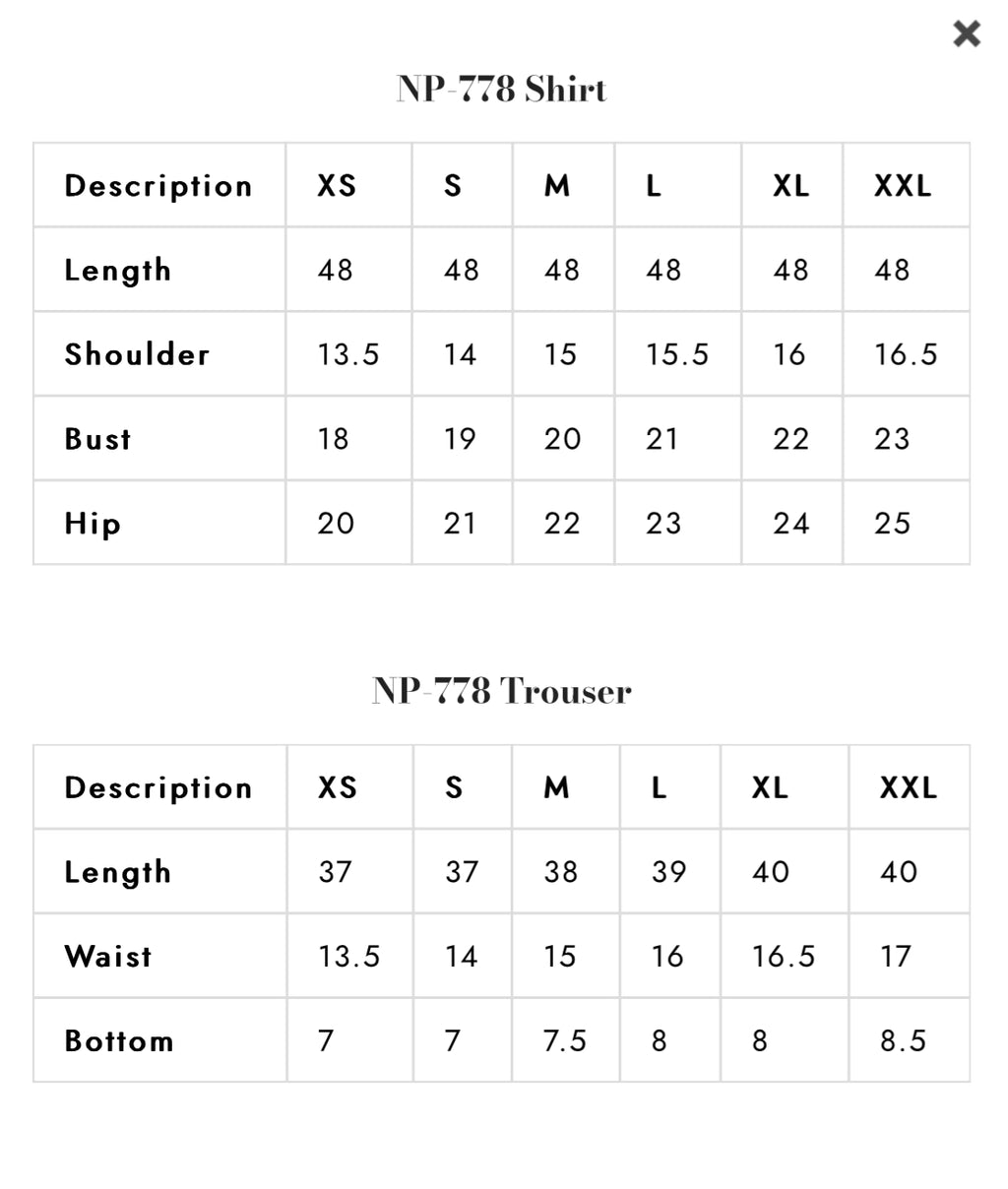 ×

NP-778 Shirt

| Description | XS | S | M | L | XL | XXL |
|---|---|---|---|---|---|---|
| Length | 48 | 48 | 48 | 48 | 48 | 48 |
| Shoulder | 13.5 | 14 | 15 | 15.5 | 16 | 16.5 |
| Bust | 18 | 19 | 20 | 21 | 22 | 23 |
| Hip | 20 | 21 | 22 | 23 | 24 | 25 |

NP-778 Trouser

| Description | XS | S | M | L | XL | XXL |
|---|---|---|---|---|---|---|
| Length | 37 | 37 | 38 | 39 | 40 | 40 |
| Waist | 13.5 | 14 | 15 | 16 | 16.5 | 17 |
| Bottom | 7 | 7 | 7.5 | 8 | 8 | 8.5 |